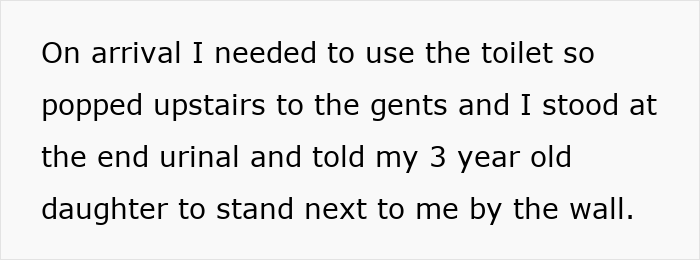 On arrival I needed to use the toilet so popped upstairs to the gents and I stood at the end urinal and told my 3 year old daughter to stand next to me by the wall.